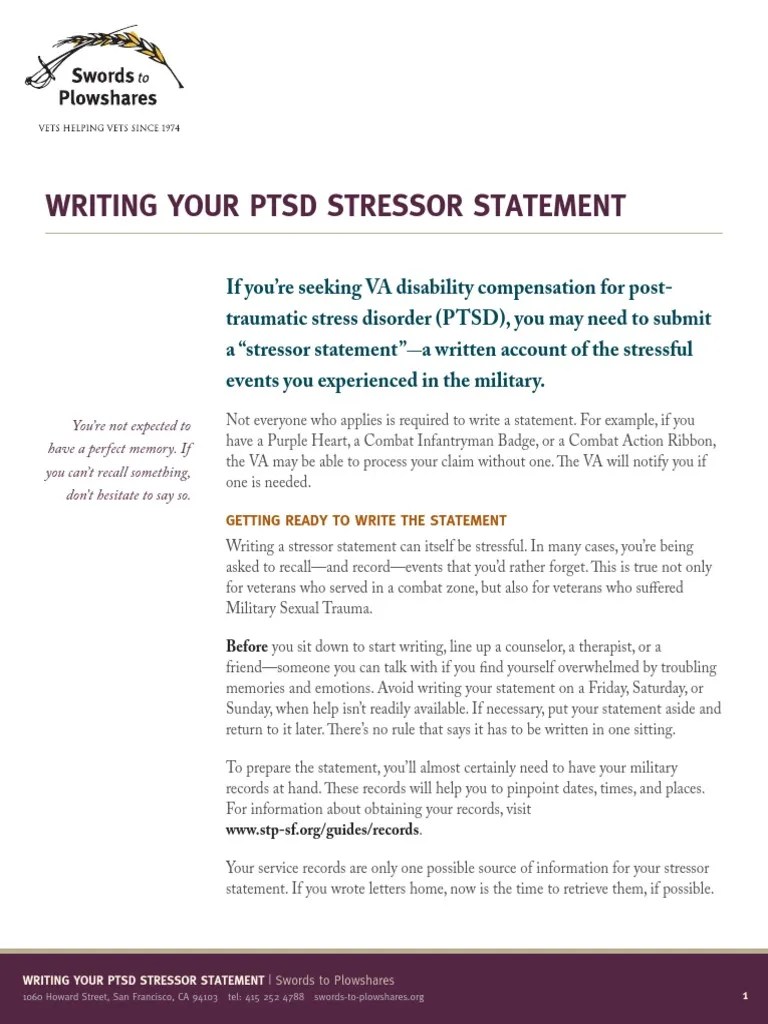 Swords to Plowshares

VETS HELPING VETS SINCE 1974

WRITING YOUR PTSD STRESSOR STATEMENT

If you're seeking VA disability compensation for post-traumatic stress disorder (PTSD), you may need to submit a "stressor statement"—a written account of the stressful events you experienced in the military.

You're not expected to have a perfect memory. If you can't recall something, don't hesitate to say so.

Not everyone who applies is required to write a statement. For example, if you have a Purple Heart, a Combat Infantryman Badge, or a Combat Action Ribbon, the VA may be able to process your claim without one. The VA will notify you if one is needed.

GETTING READY TO WRITE THE STATEMENT

Writing a stressor statement can itself be stressful. In many cases, you're being asked to recall—and record—events that you'd rather forget. This is true not only for veterans who served in a combat zone, but also for veterans who suffered Military Sexual Trauma.

Before you sit down to start writing, line up a counselor, a therapist, or a friend—someone you can talk with if you find yourself overwhelmed by troubling memories and emotions. Avoid writing your statement on a Friday, Saturday, or Sunday, when help isn't readily available. If necessary, put your statement aside and return to it later. There's no rule that says it has to be written in one sitting.

To prepare the statement, you'll almost certainly need to have your military records at hand. These records will help you to pinpoint dates, times, and places. For information about obtaining your records, visit www.stp-sf.org/guides/records.

Your service records are only one possible source of information for your stressor statement. If you wrote letters home, now is the time to retrieve them, if possible.

WRITING YOUR PTSD STRESSOR STATEMENT | Swords to Plowshares
1060 Howard Street, San Francisco, CA 94103 tel: 415 252 4788 swords-to-plowshares.org

1